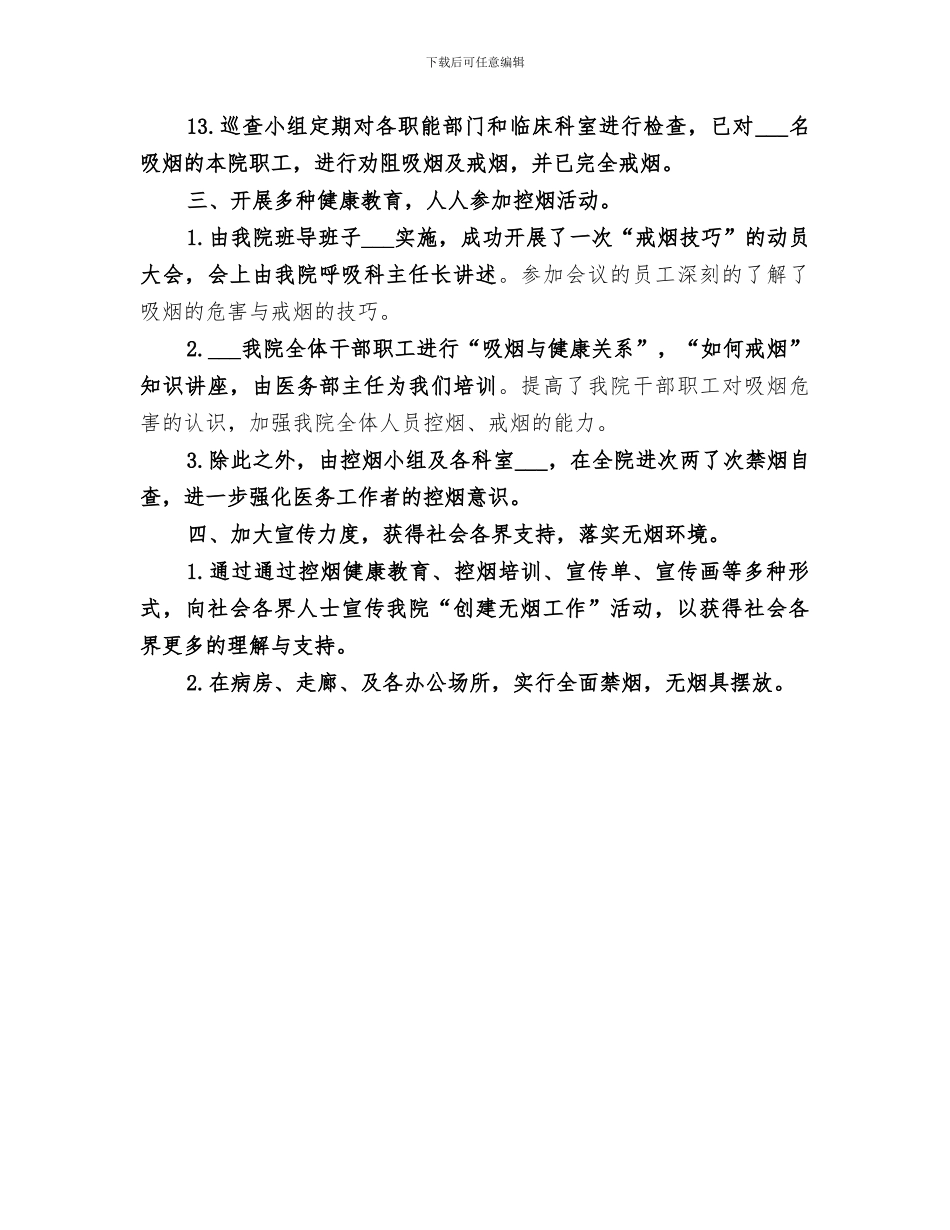 下载后可任意编辑

13.巡查小组定期对各职能部门和临床科室进行检查，已对___名吸烟的本院职工，进行劝阻吸烟及戒烟，并已完全戒烟。

三、开展多种健康教育，人人参加控烟活动。

1.由我院班导班子___实施，成功开展了一次“戒烟技巧”的动员大会，会上由我院呼吸科主任长讲述。参加会议的员工深刻的了解了吸烟的危害与戒烟的技巧。

2.___我院全体干部职工进行“吸烟与健康关系”，“如何戒烟”知识讲座，由医务部主任为我们培训。提高了我院干部职工对吸烟危害的认识，加强我院全体人员控烟、戒烟的能力。

3.除此之外，由控烟小组及各科室___，在全院进次两了次禁烟自查，进一步强化医务工作者的控烟意识。

四、加大宣传力度，获得社会各界支持，落实无烟环境。

1.通过通过控烟健康教育、控烟培训、宣传单、宣传画等多种形式，向社会各界人士宣传我院“创建无烟工作”活动，以获得社会各界更多的理解与支持。

2.在病房、走廊、及各办公场所，实行全面禁烟，无烟具摆放。